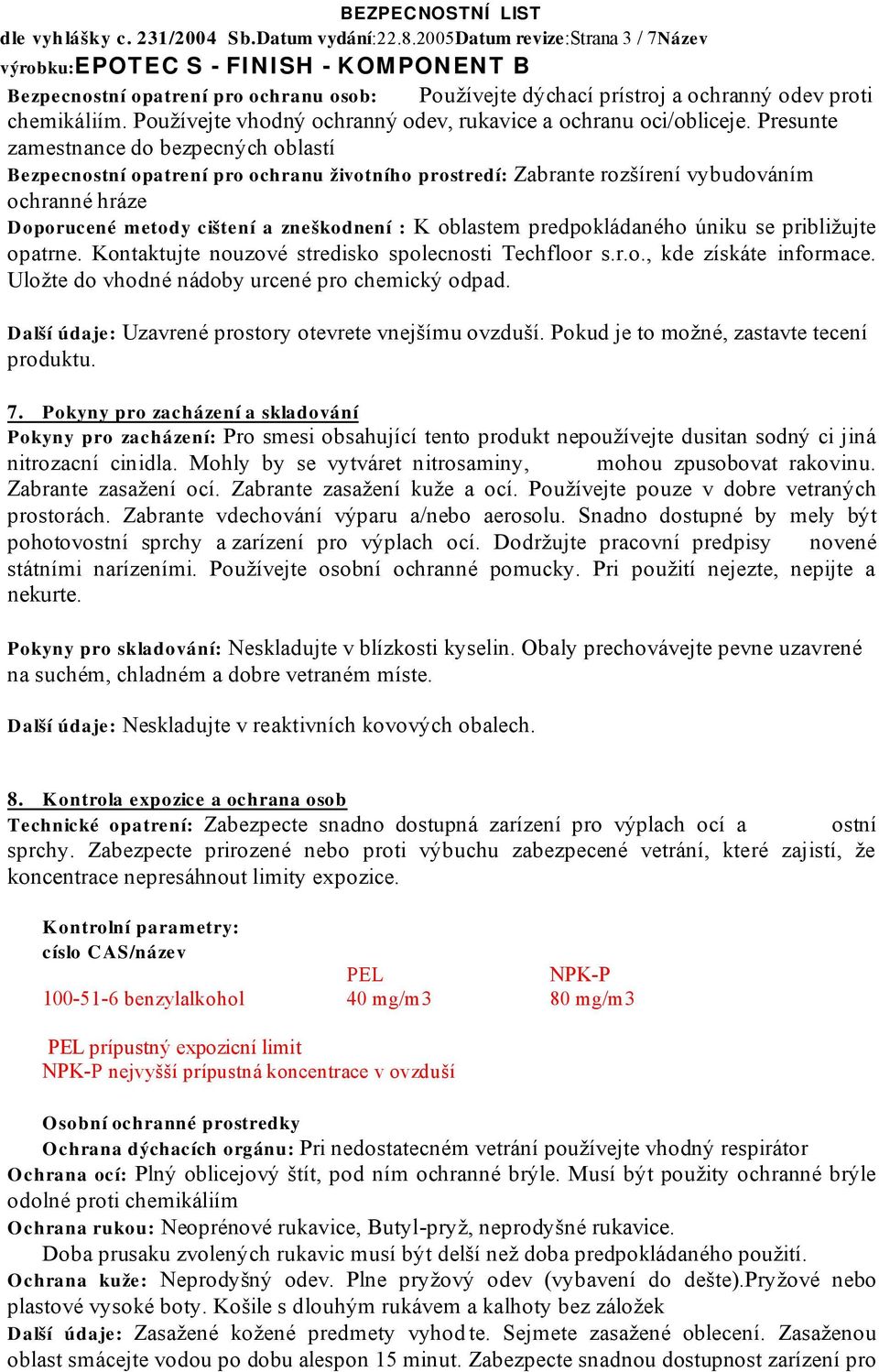 BEZPECNOSTNÍ LIST
dle vyhlášky c. 231/2004 Sb.Datum vydání:22.8.2005Datum revize:Strana 3 / 7Název výrobku:EPOTEC S - FINISH - KOMPONENT B

Bezpecnostní opatrení pro ochranu osob: Používejte dýchací prístroj a ochranný odev proti chemikáliím. Používejte vhodný ochranný odev, rukavice a ochranu oci/obliceje. Presunte zamestnance do bezpecných oblastí
Bezpecnostní opatrení pro ochranu životního prostredí: Zabrante rozšírení vybudováním ochranné hráze
Doporucené metody cištení a zneškodnení : K oblastem predpokládaného úniku se približujte opatrne. Kontaktujte nouzové stredisko spolecnosti Techfloor s.r.o., kde získáte informace. Uložte do vhodné nádoby urcené pro chemický odpad.

Další údaje: Uzavrené prostory otevrete vnejšímu ovzduší. Pokud je to možné, zastavte tecení produktu.

7. Pokyny pro zacházení a skladování
Pokyny pro zacházení: Pro smesi obsahující tento produkt nepoužívejte dusitan sodný ci jiná nitrozacní cinidla. Mohly by se vytváret nitrosaminy, mohou zpusobovat rakovinu. Zabrante zasažení ocí. Zabrante zasažení kuže a ocí. Používejte pouze v dobre vetraných prostorách. Zabrante vdechování výparu a/nebo aerosolu. Snadno dostupné by mely být pohotovostní sprchy a zarízení pro výplach ocí. Dodržujte pracovní predpisy novené státními narízeními. Používejte osobní ochranné pomucky. Pri použití nejezte, nepijte a nekurte.

Pokyny pro skladování: Neskladujte v blízkosti kyselin. Obaly prechovávejte pevne uzavrené na suchém, chladném a dobre vetraném míste.

Další údaje: Neskladujte v reaktivních kovových obalech.

8. Kontrola expozice a ochrana osob
Technické opatrení: Zabezpecte snadno dostupná zarízení pro výplach ocí a ostní sprchy. Zabezpecte prirozené nebo proti výbuchu zabezpecené vetrání, které zajistí, že koncentrace nepresáhnout limity expozice.

Kontrolní parametry:
císlo CAS/název

| | PEL | NPK-P |
|---|---|---|
| 100-51-6 benzylalkohol | 40 mg/m3 | 80 mg/m3 |

PEL prípustný expozicní limit
NPK-P nejvyšší prípustná koncentrace v ovzduší

Osobní ochranné prostredky
Ochrana dýchacích orgánu: Pri nedostatecném vetrání používejte vhodný respirátor
Ochrana ocí: Plný oblicejový štít, pod ním ochranné brýle. Musí být použity ochranné brýle odolné proti chemikáliím
Ochrana rukou: Neoprénové rukavice, Butyl-pryž, neprodyšné rukavice.
Doba prusaku zvolených rukavic musí být delší než doba predpokládaného použití.
Ochrana kuže: Neprodyšný odev. Plne pryžový odev (vybavení do dešte).Pryžové nebo plastové vysoké boty. Košile s dlouhým rukávem a kalhoty bez záložek
Další údaje: Zasažené kožené predmety vyhodte. Sejmete zasažené oblecení. Zasaženou oblast smácejte vodou po dobu alespon 15 minut. Zabezpecte snadnou dostupnost zarízení pro